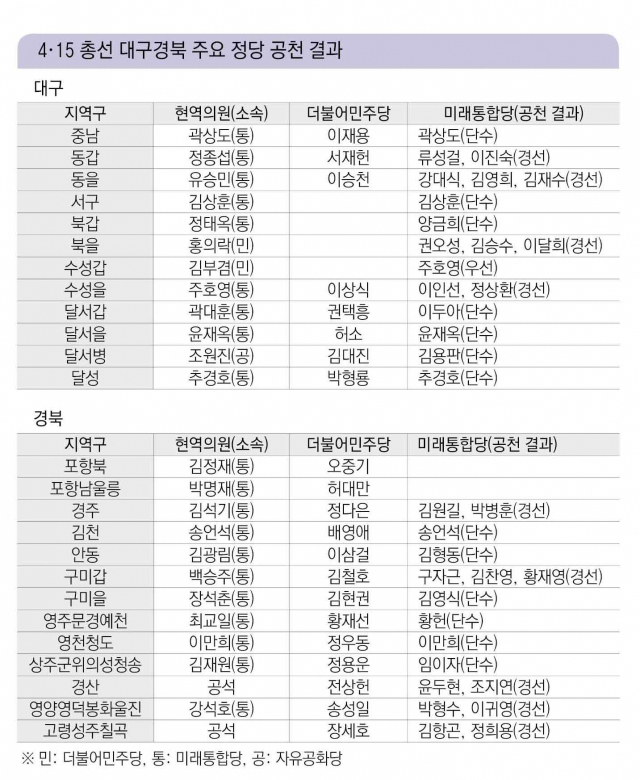 4·15 총선 대구경북 주요 정당 공천 결과

대구

| 지역구 | 현역의원(소속) | 더불어민주당 | 미래통합당(공천 결과) |
|---|---|---|---|
| 중남 | 곽상도(통) | 이재용 | 곽상도(단수) |
| 동갑 | 정종섭(통) | 서재헌 | 류성걸, 이진숙(경선) |
| 동을 | 유승민(통) | 이승천 | 강대식, 김영희, 김재수(경선) |
| 서구 | 김상훈(통) | | 김상훈(단수) |
| 북갑 | 정태옥(통) | | 양금희(단수) |
| 북을 | 홍의락(민) | | 권오성, 김승수, 이달희(경선) |
| 수성갑 | 김부겸(민) | | 주호영(우선) |
| 수성을 | 주호영(통) | 이상식 | 이인선, 정상환(경선) |
| 달서갑 | 곽대훈(통) | 권택흥 | 이두아(단수) |
| 달서을 | 윤재옥(통) | 허소 | 윤재옥(단수) |
| 달서병 | 조원진(공) | 김대진 | 김용판(단수) |
| 달성 | 추경호(통) | 박형룡 | 추경호(단수) |

경북

| 지역구 | 현역의원(소속) | 더불어민주당 | 미래통합당(공천 결과) |
|---|---|---|---|
| 포항북 | 김정재(통) | 오중기 | |
| 포항남울릉 | 박명재(통) | 허대만 | |
| 경주 | 김석기(통) | 정다은 | 김원길, 박병훈(경선) |
| 김천 | 송언석(통) | 배영애 | 송언석(단수) |
| 안동 | 김광림(통) | 이삼걸 | 김형동(단수) |
| 구미갑 | 백승주(통) | 김철호 | 구자근, 김찬영, 황재영(경선) |
| 구미을 | 장석춘(통) | 김현권 | 김영식(단수) |
| 영주문경예천 | 최교일(통) | 황재선 | 황헌(단수) |
| 영천청도 | 이만희(통) | 정우동 | 이만희(단수) |
| 상주군위의성청송 | 김재원(통) | 정용운 | 임이자(단수) |
| 경산 | 공석 | 전상헌 | 윤두현, 조지연(경선) |
| 영양영덕봉화울진 | 강석호(통) | 송성일 | 박형수, 이귀영(경선) |
| 고령성주칠곡 | 공석 | 장세호 | 김항곤, 정희용(경선) |

※ 민: 더불어민주당, 통: 미래통합당, 공: 자유공화당